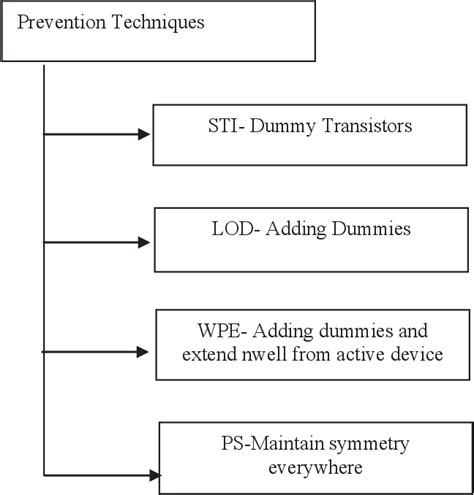 Prevention Techniques

STI- Dummy Transistors

LOD- Adding Dummies

WPE- Adding dummies and extend nwell from active device

PS-Maintain symmetry everywhere